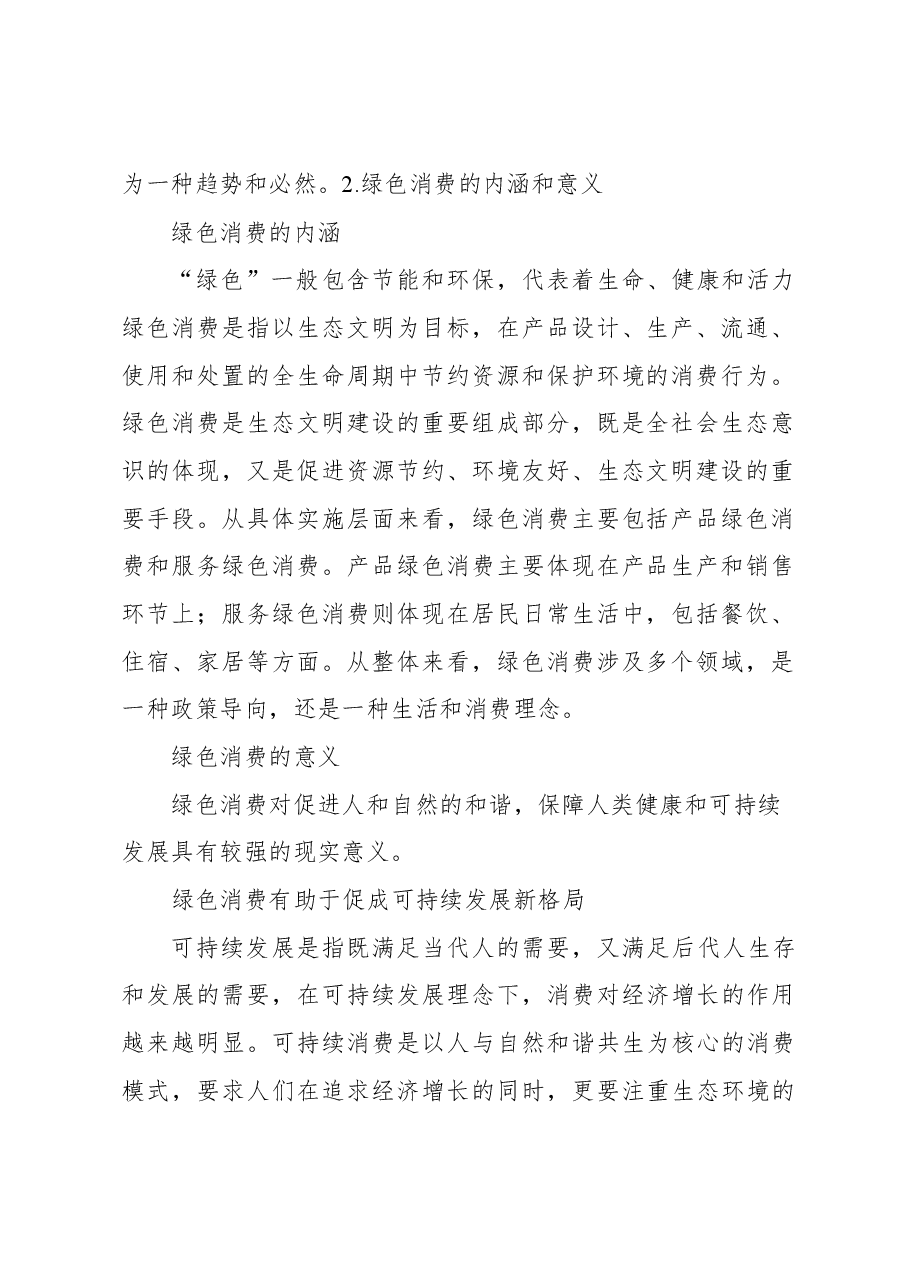 为一种趋势和必然。2.绿色消费的内涵和意义

绿色消费的内涵

“绿色”一般包含节能和环保，代表着生命、健康和活力绿色消费是指以生态文明为目标，在产品设计、生产、流通、使用和处置的全生命周期中节约资源和保护环境的消费行为。绿色消费是生态文明建设的重要组成部分，既是全社会生态意识的体现，又是促进资源节约、环境友好、生态文明建设的重要手段。从具体实施层面来看，绿色消费主要包括产品绿色消费和服务绿色消费。产品绿色消费主要体现在产品生产和销售环节上；服务绿色消费则体现在居民日常生活中，包括餐饮、住宿、家居等方面。从整体来看，绿色消费涉及多个领域，是一种政策导向，还是一种生活和消费理念。

绿色消费的意义

绿色消费对促进人和自然的和谐，保障人类健康和可持续发展具有较强的现实意义。

绿色消费有助于促成可持续发展新格局

可持续发展是指既满足当代人的需要，又满足后代人生存和发展的需要，在可持续发展理念下，消费对经济增长的作用越来越明显。可持续消费是以人与自然和谐共生为核心的消费模式，要求人们在追求经济增长的同时，更要注重生态环境的